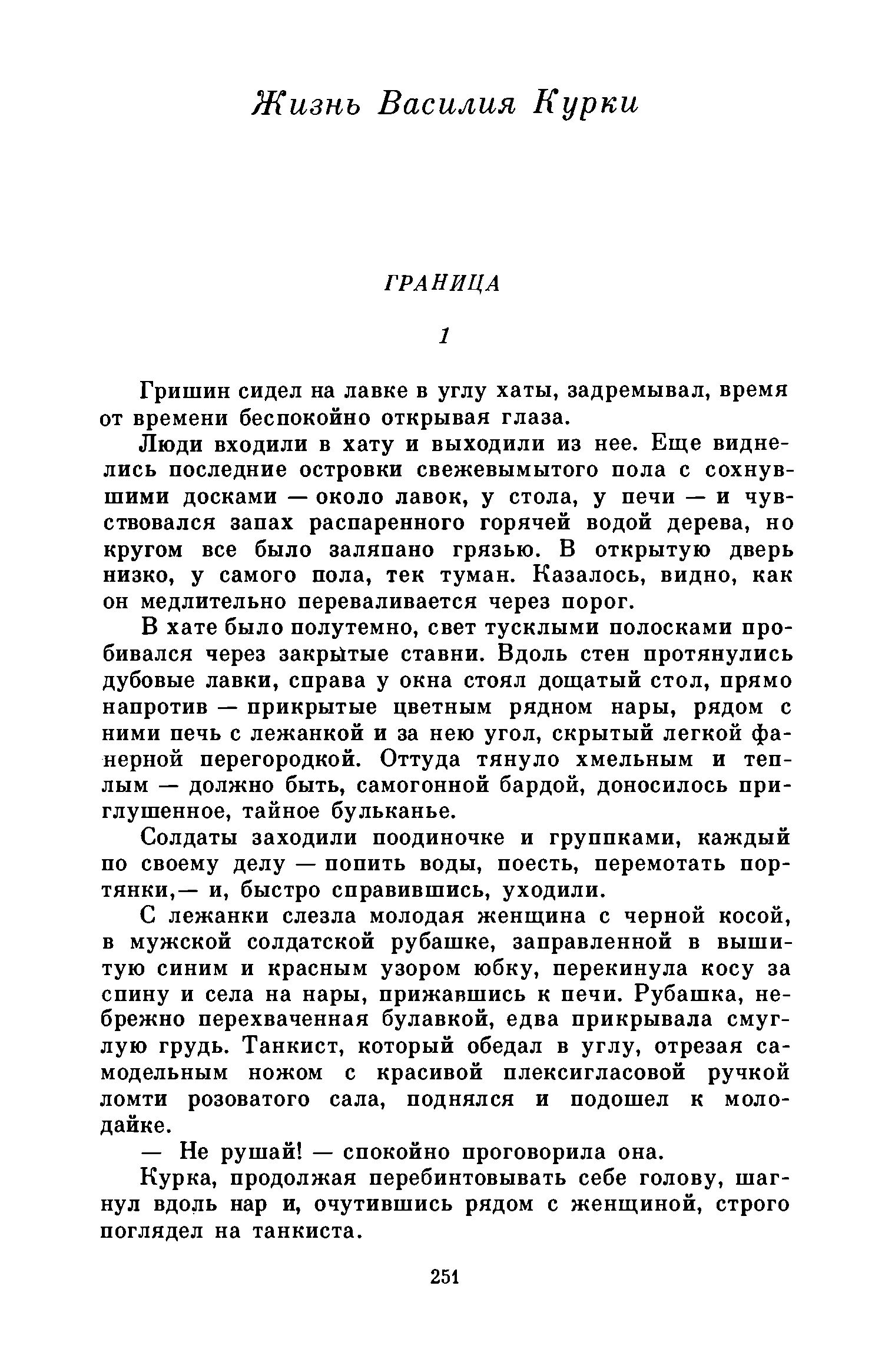 Жизнь Василия Курки

ГРАНИЦА

1

Гришин сидел на лавке в углу хаты, задремывал, время от времени беспокойно открывая глаза.

Люди входили в хату и выходили из нее. Еще виднелись последние островки свежевымытого пола с сохнувшими досками — около лавок, у стола, у печи — и чувствовался запах распаренного горячей водой дерева, но кругом все было заляпано грязью. В открытую дверь низко, у самого пола, тек туман. Казалось, видно, как он медлительно переваливается через порог.

В хате было полутемно, свет тусклыми полосками пробивался через закрытые ставни. Вдоль стен протянулись дубовые лавки, справа у окна стоял дощатый стол, прямо напротив — прикрытые цветным рядном нары, рядом с ними печь с лежанкой и за нею угол, скрытый легкой фанерной перегородкой. Оттуда тянуло хмельным и теплым — должно быть, самогонной бардой, доносилось приглушенное, тайное бульканье.

Солдаты заходили поодиночке и группками, каждый по своему делу — попить воды, поесть, перемотать портянки,— и, быстро справившись, уходили.

С лежанки слезла молодая женщина с черной косой, в мужской солдатской рубашке, заправленной в вышитую синим и красным узором юбку, перекинула косу за спину и села на нары, прижавшись к печи. Рубашка, небрежно перехваченная булавкой, едва прикрывала смуглую грудь. Танкист, который обедал в углу, отрезая самодельным ножом с красивой плексигласовой ручкой ломти розоватого сала, поднялся и подошел к молодайке.

— Не рушай! — спокойно проговорила она.

Курка, продолжая перебинтовывать себе голову, шагнул вдоль нар и, очутившись рядом с женщиной, строго поглядел на танкиста.

251